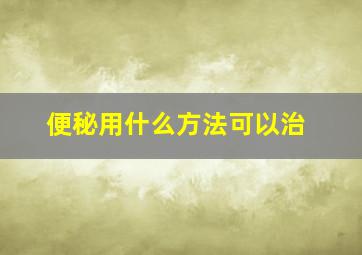 便秘用什么方法可以治